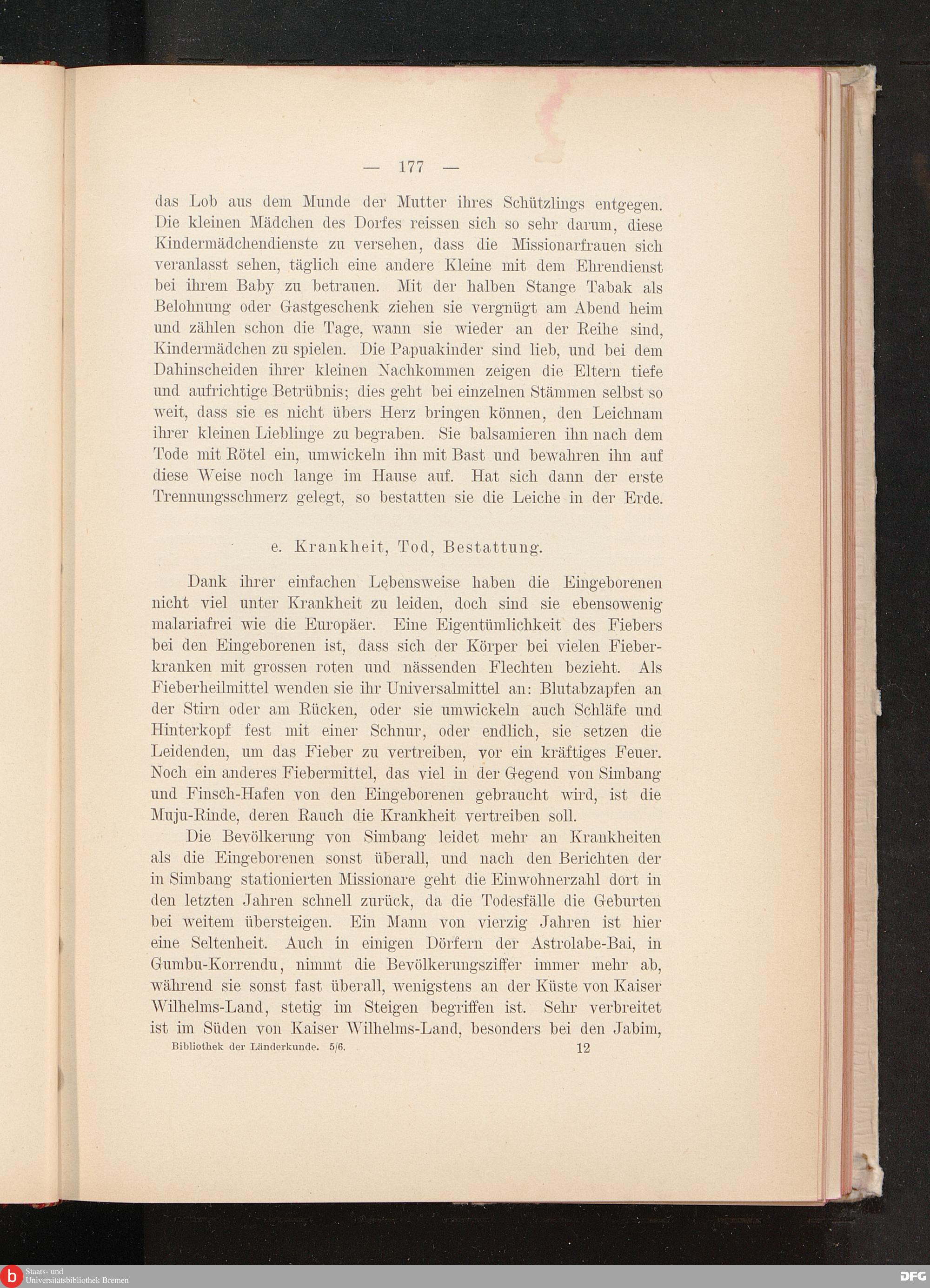 — 177 —

das Lob aus dem Munde der Mutter ihres Schützlings entgegen. Die kleinen Mädchen des Dorfes reissen sich so sehr darum, diese Kindermädchendienste zu versehen, dass die Missionarfrauen sich veranlasst sehen, täglich eine andere Kleine mit dem Ehrendienst bei ihrem Baby zu betrauen. Mit der halben Stange Tabak als Belohnung oder Gastgeschenk ziehen sie vergnügt am Abend heim und zählen schon die Tage, wann sie wieder an der Reihe sind, Kindermädchen zu spielen. Die Papuakinder sind lieb, und bei dem Dahinscheiden ihrer kleinen Nachkommen zeigen die Eltern tiefe und aufrichtige Betrübnis; dies geht bei einzelnen Stämmen selbst so weit, dass sie es nicht übers Herz bringen können, den Leichnam ihrer kleinen Lieblinge zu begraben. Sie balsamieren ihn nach dem Tode mit Rötel ein, umwickeln ihn mit Bast und bewahren ihn auf diese Weise noch lange im Hause auf. Hat sich dann der erste Trennungsschmerz gelegt, so bestatten sie die Leiche in der Erde.

e. Krankheit, Tod, Bestattung.

Dank ihrer einfachen Lebensweise haben die Eingeborenen nicht viel unter Krankheit zu leiden, doch sind sie ebensowenig malariafrei wie die Europäer. Eine Eigentümlichkeit des Fiebers bei den Eingeborenen ist, dass sich der Körper bei vielen Fieberkranken mit grossen roten und nässenden Flechten bezieht. Als Fieberheilmittel wenden sie ihr Universalmittel an: Blutabzapfen an der Stirn oder am Rücken, oder sie umwickeln auch Schläfe und Hinterkopf fest mit einer Schnur, oder endlich, sie setzen die Leidenden, um das Fieber zu vertreiben, vor ein kräftiges Feuer. Noch ein anderes Fiebermittel, das viel in der Gegend von Simbang und Finsch-Hafen von den Eingeborenen gebraucht wird, ist die Muju-Rinde, deren Rauch die Krankheit vertreiben soll.

Die Bevölkerung von Simbang leidet mehr an Krankheiten als die Eingeborenen sonst überall, und nach den Berichten der in Simbang stationierten Missionare geht die Einwohnerzahl dort in den letzten Jahren schnell zurück, da die Todesfälle die Geburten bei weitem übersteigen. Ein Mann von vierzig Jahren ist hier eine Seltenheit. Auch in einigen Dörfern der Astrolabe-Bai, in Gumbu-Korrendu, nimmt die Bevölkerungsziffer immer mehr ab, während sie sonst fast überall, wenigstens an der Küste von Kaiser Wilhelms-Land, stetig im Steigen begriffen ist. Sehr verbreitet ist im Süden von Kaiser Wilhelms-Land, besonders bei den Jabim,

Bibliothek der Länderkunde. 5/6. 12

Staats- und Universitätsbibliothek Bremen

DFG